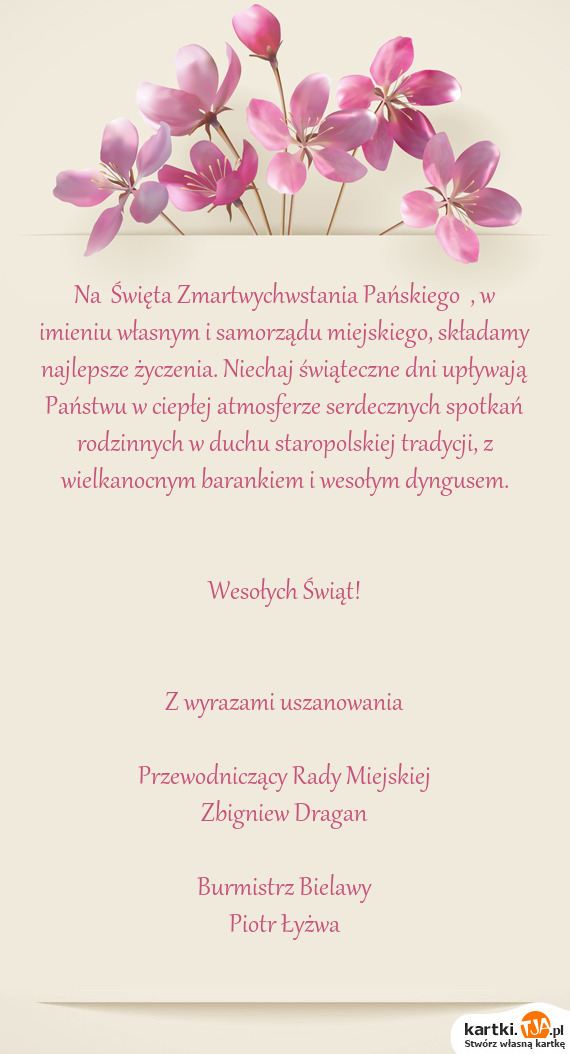 Na Święta Zmartwychwstania Pańskiego , w imieniu własnym i samorządu miejskiego, składamy najlepsze życzenia. Niechaj świąteczne dni upływają Państwu w ciepłej atmosferze serdecznych spotkań rodzinnych w duchu staropolskiej tradycji, z wielkanocnym barankiem i wesołym dyngusem.

Wesołych Świąt!

Z wyrazami uszanowania

Przewodniczący Rady Miejskiej
Zbigniew Dragan

Burmistrz Bielawy
Piotr Łyżwa

kartki.TJA.pl
Stwórz własną kartkę